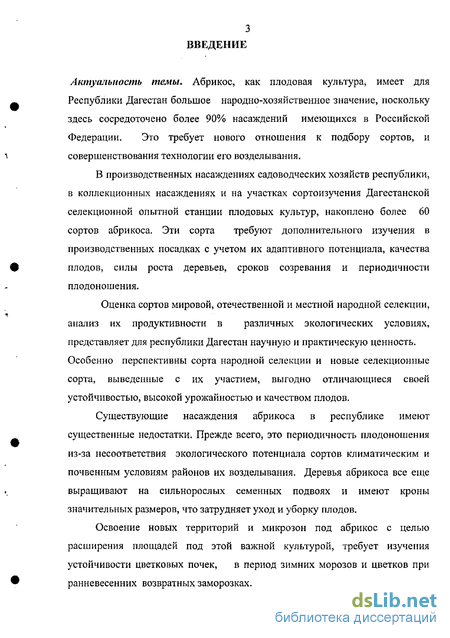 3

ВВЕДЕНИЕ

Актуальность темы. Абрикос, как плодовая культура, имеет для Республики Дагестан большое народно-хозяйственное значение, поскольку здесь сосредоточено более 90% насаждений имеющихся в Российской Федерации. Это требует нового отношения к подбору сортов, и совершенствования технологии его возделывания.

В производственных насаждениях садоводческих хозяйств республики, в коллекционных насаждениях и на участках сортоизучения Дагестанской селекционной опытной станции плодовых культур, накоплено более 60 сортов абрикоса. Эти сорта требуют дополнительного изучения в производственных посадках с учетом их адаптивного потенциала, качества плодов, силы роста деревьев, сроков созревания и периодичности плодоношения.

Оценка сортов мировой, отечественной и местной народной селекции, анализ их продуктивности в различных экологических условиях, представляет для республики Дагестан научную и практическую ценность. Особенно перспективны сорта народной селекции и новые селекционные сорта, выведенные с их участием, выгодно отличающиеся своей устойчивостью, высокой урожайностью и качеством плодов.

Существующие насаждения абрикоса в республике имеют существенные недостатки. Прежде всего, это периодичность плодоношения из-за несоответствия экологического потенциала сортов климатическим и почвенным условиям районов их возделывания. Деревья абрикоса все еще выращивают на сильнорослых семенных подвоях и имеют кроны значительных размеров, что затрудняет уход и уборку плодов.

Освоение новых территорий и микрозон под абрикос с целью расширения площадей под этой важной культурой, требует изучения устойчивости цветковых почек, в период зимних морозов и цветков при ранневесенних возвратных заморозках.

dsLib.net
библиотека диссертаций